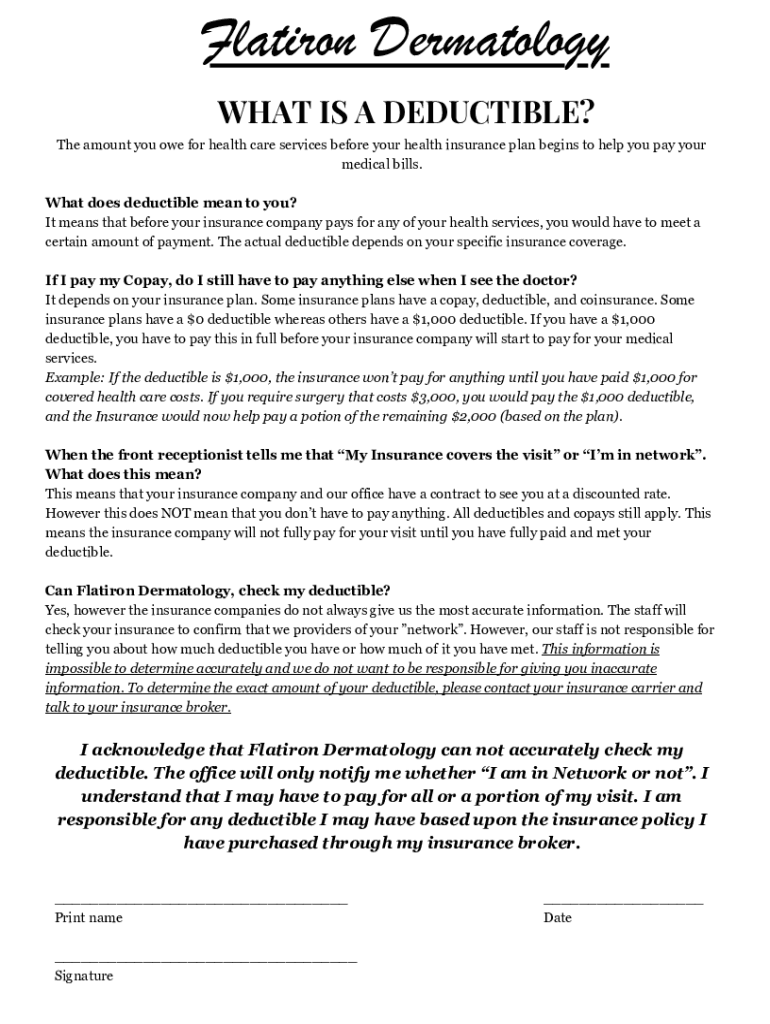 Flatiron Dermatology

WHAT IS A DEDUCTIBLE?

The amount you owe for health care services before your health insurance plan begins to help you pay your medical bills.

What does deductible mean to you?
It means that before your insurance company pays for any of your health services, you would have to meet a certain amount of payment. The actual deductible depends on your specific insurance coverage.

If I pay my Copay, do I still have to pay anything else when I see the doctor?
It depends on your insurance plan. Some insurance plans have a copay, deductible, and coinsurance. Some insurance plans have a $0 deductible whereas others have a $1,000 deductible. If you have a $1,000 deductible, you have to pay this in full before your insurance company will start to pay for your medical services.
Example: If the deductible is $1,000, the insurance won't pay for anything until you have paid $1,000 for covered health care costs. If you require surgery that costs $3,000, you would pay the $1,000 deductible, and the Insurance would now help pay a potion of the remaining $2,000 (based on the plan).

When the front receptionist tells me that "My Insurance covers the visit" or "I'm in network". What does this mean?
This means that your insurance company and our office have a contract to see you at a discounted rate. However this does NOT mean that you don't have to pay anything. All deductibles and copays still apply. This means the insurance company will not fully pay for your visit until you have fully paid and met your deductible.

Can Flatiron Dermatology, check my deductible?
Yes, however the insurance companies do not always give us the most accurate information. The staff will check your insurance to confirm that we providers of your "network". However, our staff is not responsible for telling you about how much deductible you have or how much of it you have met. This information is impossible to determine accurately and we do not want to be responsible for giving you inaccurate information. To determine the exact amount of your deductible, please contact your insurance carrier and talk to your insurance broker.

I acknowledge that Flatiron Dermatology can not accurately check my deductible. The office will only notify me whether "I am in Network or not". I understand that I may have to pay for all or a portion of my visit. I am responsible for any deductible I may have based upon the insurance policy I have purchased through my insurance broker.

Print name

Date

Signature